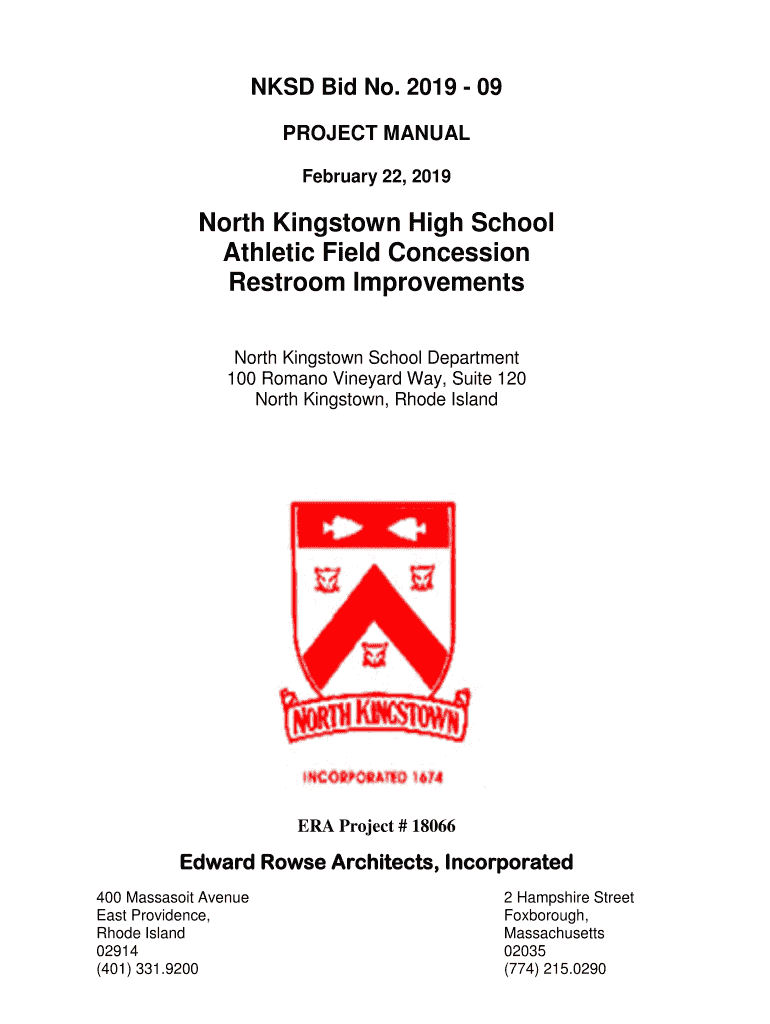 NKSD Bid No. 2019 - 09

PROJECT MANUAL

February 22, 2019

North Kingstown High School
Athletic Field Concession
Restroom Improvements

North Kingstown School Department
100 Romano Vineyard Way, Suite 120
North Kingstown, Rhode Island

NORTH KINGSTOWN

INCORPORATED 1674

ERA Project # 18066

Edward Rowse Architects, Incorporated

400 Massasoit Avenue
East Providence,
Rhode Island
02914
(401) 331.9200

2 Hampshire Street
Foxborough,
Massachusetts
02035
(774) 215.0290